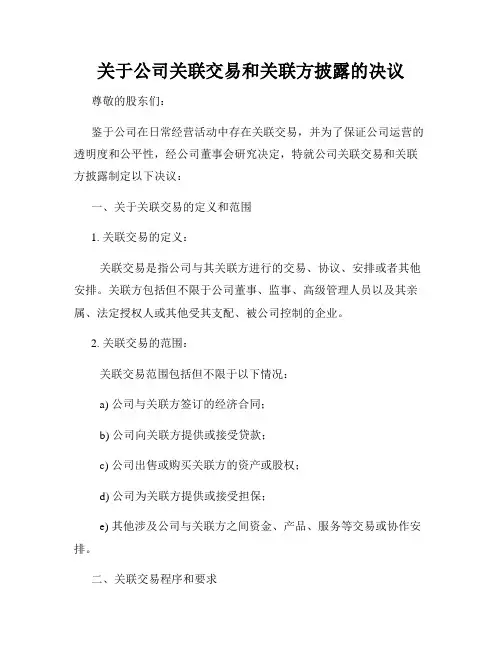 关于公司关联交易和关联方披露的决议

尊敬的股东们:

鉴于公司在日常经营活动中存在关联交易，并为了保证公司运营的透明度和公平性，经公司董事会研究决定，特就公司关联交易和关联方披露制定以下决议:

一、关于关联交易的定义和范围

1. 关联交易的定义:

关联交易是指公司与其关联方进行的交易、协议、安排或者其他安排。关联方包括但不限于公司董事、监事、高级管理人员以及其亲属、法定授权人或其他受其支配、被公司控制的企业。

2. 关联交易的范围:

关联交易范围包括但不限于以下情况:

a) 公司与关联方签订的经济合同;

b) 公司向关联方提供或接受贷款;

c) 公司出售或购买关联方的资产或股权;

d) 公司为关联方提供或接受担保;

e) 其他涉及公司与关联方之间资金、产品、服务等交易或协作安排。

二、关联交易程序和要求